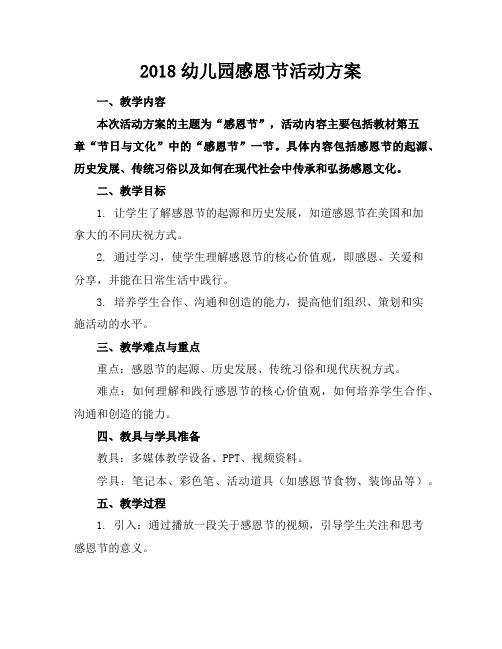 2018 幼儿园感恩节活动方案

一、教学内容

本次活动方案的主题为“感恩节”，活动内容主要包括教材第五章“节日与文化”中的“感恩节”一节。具体内容包括感恩节的起源、历史发展、传统习俗以及如何在现代社会中传承和弘扬感恩文化。

二、教学目标

1. 让学生了解感恩节的起源和历史发展，知道感恩节在美国和加拿大的不同庆祝方式。

2. 通过学习，使学生理解感恩节的核心价值观，即感恩、关爱和分享，并能在日常生活中践行。

3. 培养学生合作、沟通和创造的能力，提高他们组织、策划和实施活动的水平。

三、教学难点与重点

重点：感恩节的起源、历史发展、传统习俗和现代庆祝方式。

难点：如何理解和践行感恩节的核心价值观，如何培养学生合作、沟通和创造的能力。

四、教具与学具准备

教具：多媒体教学设备、PPT、视频资料。

学具：笔记本、彩色笔、活动道具（如感恩节食物、装饰品等）。

五、教学过程

1. 引入：通过播放一段关于感恩节的视频，引导学生关注和思考感恩节的意义。